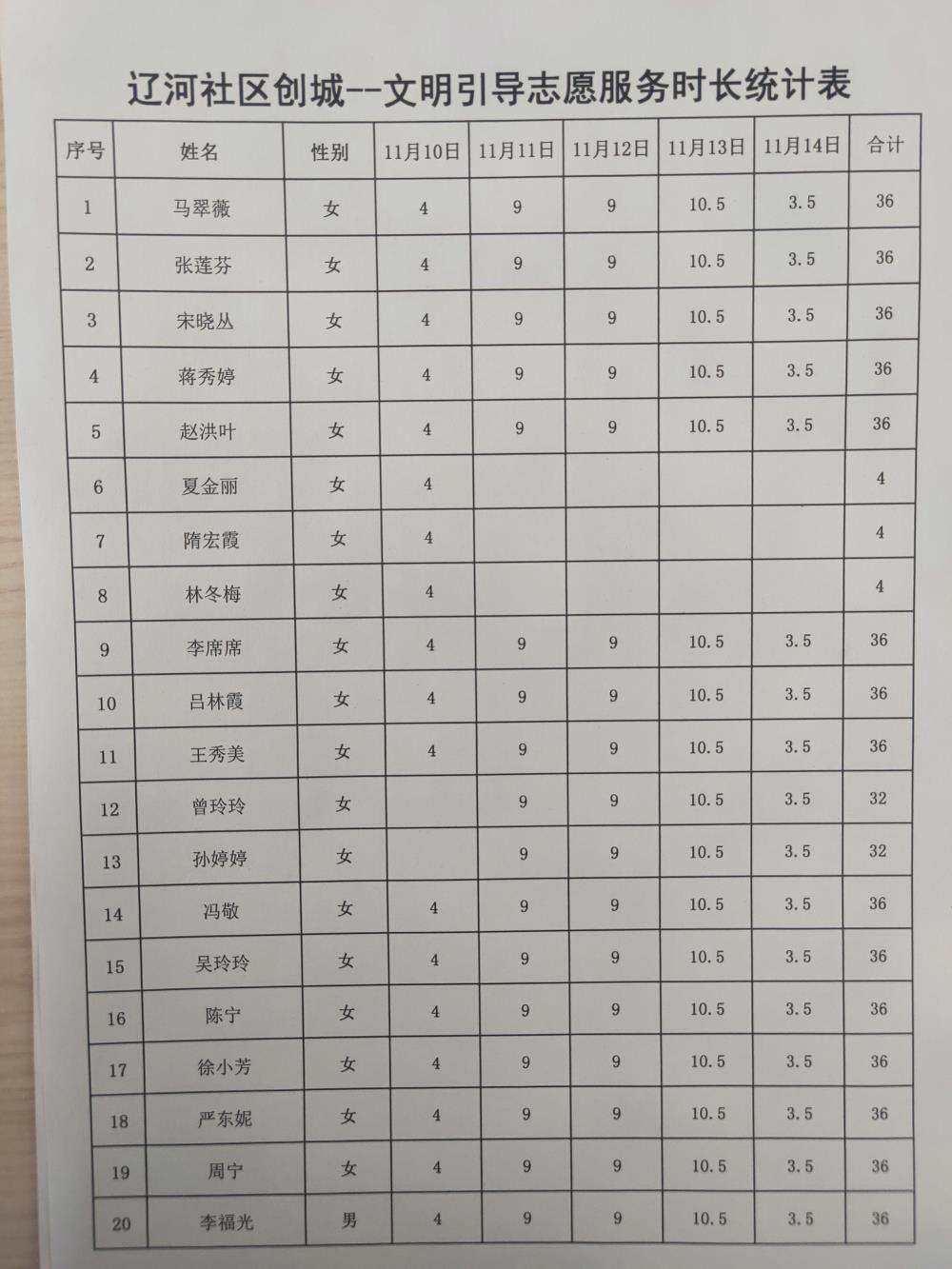 辽河社区创城--文明引导志愿服务时长统计表

| 序号 | 姓名 | 性别 | 11月10日 | 11月11日 | 11月12日 | 11月13日 | 11月14日 | 合计 |
|---|---|---|---|---|---|---|---|---|
| 1 | 马翠薇 | 女 | 4 | 9 | 9 | 10.5 | 3.5 | 36 |
| 2 | 张莲芬 | 女 | 4 | 9 | 9 | 10.5 | 3.5 | 36 |
| 3 | 宋晓丛 | 女 | 4 | 9 | 9 | 10.5 | 3.5 | 36 |
| 4 | 蒋秀婷 | 女 | 4 | 9 | 9 | 10.5 | 3.5 | 36 |
| 5 | 赵洪叶 | 女 | 4 | 9 | 9 | 10.5 | 3.5 | 36 |
| 6 | 夏金丽 | 女 | 4 | | | | | 4 |
| 7 | 隋宏霞 | 女 | 4 | | | | | 4 |
| 8 | 林冬梅 | 女 | 4 | | | | | 4 |
| 9 | 李席席 | 女 | 4 | 9 | 9 | 10.5 | 3.5 | 36 |
| 10 | 吕林霞 | 女 | 4 | 9 | 9 | 10.5 | 3.5 | 36 |
| 11 | 王秀美 | 女 | 4 | 9 | 9 | 10.5 | 3.5 | 36 |
| 12 | 曾玲玲 | 女 | | 9 | 9 | 10.5 | 3.5 | 32 |
| 13 | 孙婷婷 | 女 | | 9 | 9 | 10.5 | 3.5 | 32 |
| 14 | 冯敬 | 女 | 4 | 9 | 9 | 10.5 | 3.5 | 36 |
| 15 | 吴玲玲 | 女 | 4 | 9 | 9 | 10.5 | 3.5 | 36 |
| 16 | 陈宁 | 女 | 4 | 9 | 9 | 10.5 | 3.5 | 36 |
| 17 | 徐小芳 | 女 | 4 | 9 | 9 | 10.5 | 3.5 | 36 |
| 18 | 严东妮 | 女 | 4 | 9 | 9 | 10.5 | 3.5 | 36 |
| 19 | 周宁 | 女 | 4 | 9 | 9 | 10.5 | 3.5 | 36 |
| 20 | 李福光 | 男 | 4 | 9 | 9 | 10.5 | 3.5 | 36 |